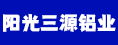 阳光三源铝业